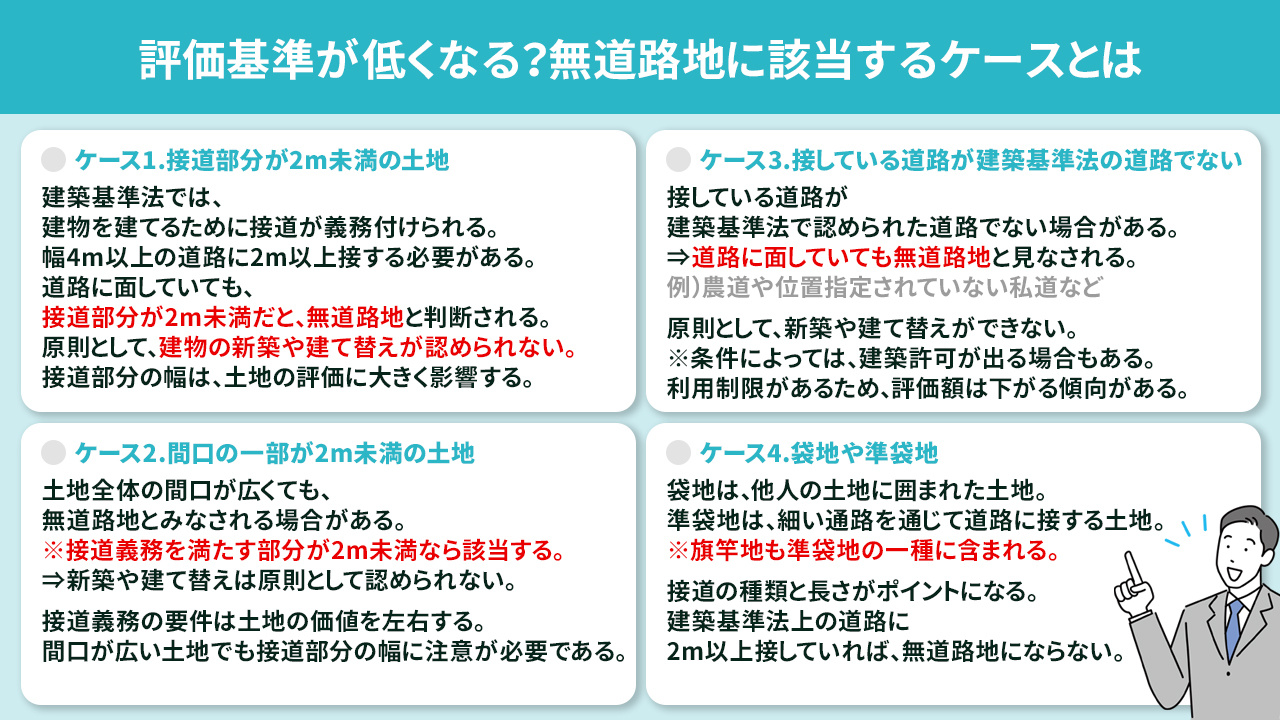 評価基準が低くなる?無道路地に該当するケースとは

ケース1.接道部分が2m未満の土地
建築基準法では、
建物を建てるために接道が義務付けられる。
幅4m以上の道路に2m以上接する必要がある。
道路に面していても、
接道部分が2m未満だと、無道路地と判断される。
原則として、建物の新築や建て替えが認められない。
接道部分の幅は、土地の評価に大きく影響する。

ケース2.間口の一部が2m未満の土地
土地全体の間口が広くても、
無道路地とみなされる場合がある。
※接道義務を満たす部分が2m未満なら該当する。
⇒新築や建て替えは原則として認められない。

接道義務の要件は土地の価値を左右する。
間口が広い土地でも接道部分の幅に注意が必要である。

ケース3.接している道路が建築基準法の道路でない
接している道路が
建築基準法で認められた道路でない場合がある。
⇒道路に面していても無道路地と見なされる。
例)農道や位置指定されていない私道など

原則として、新築や建て替えができない。
※条件によっては、建築許可が出る場合もある。
利用制限があるため、評価額は下がる傾向がある。

ケース4.袋地や準袋地
袋地は、他人の土地に囲まれた土地。
準袋地は、細い通路を通じて道路に接する土地。
※旗竿地も準袋地の一種に含まれる。

接道の種類と長さがポイントになる。
建築基準法上の道路に
2m以上接していれば、無道路地にならない。